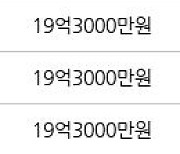 19억3000만원

19억3000만원

19억3000만원